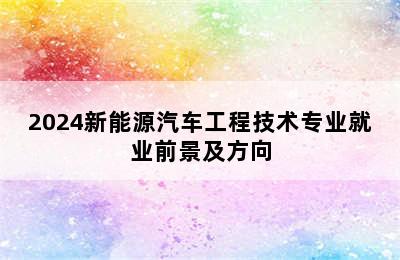 2024新能源汽车工程技术专业就业前景及方向